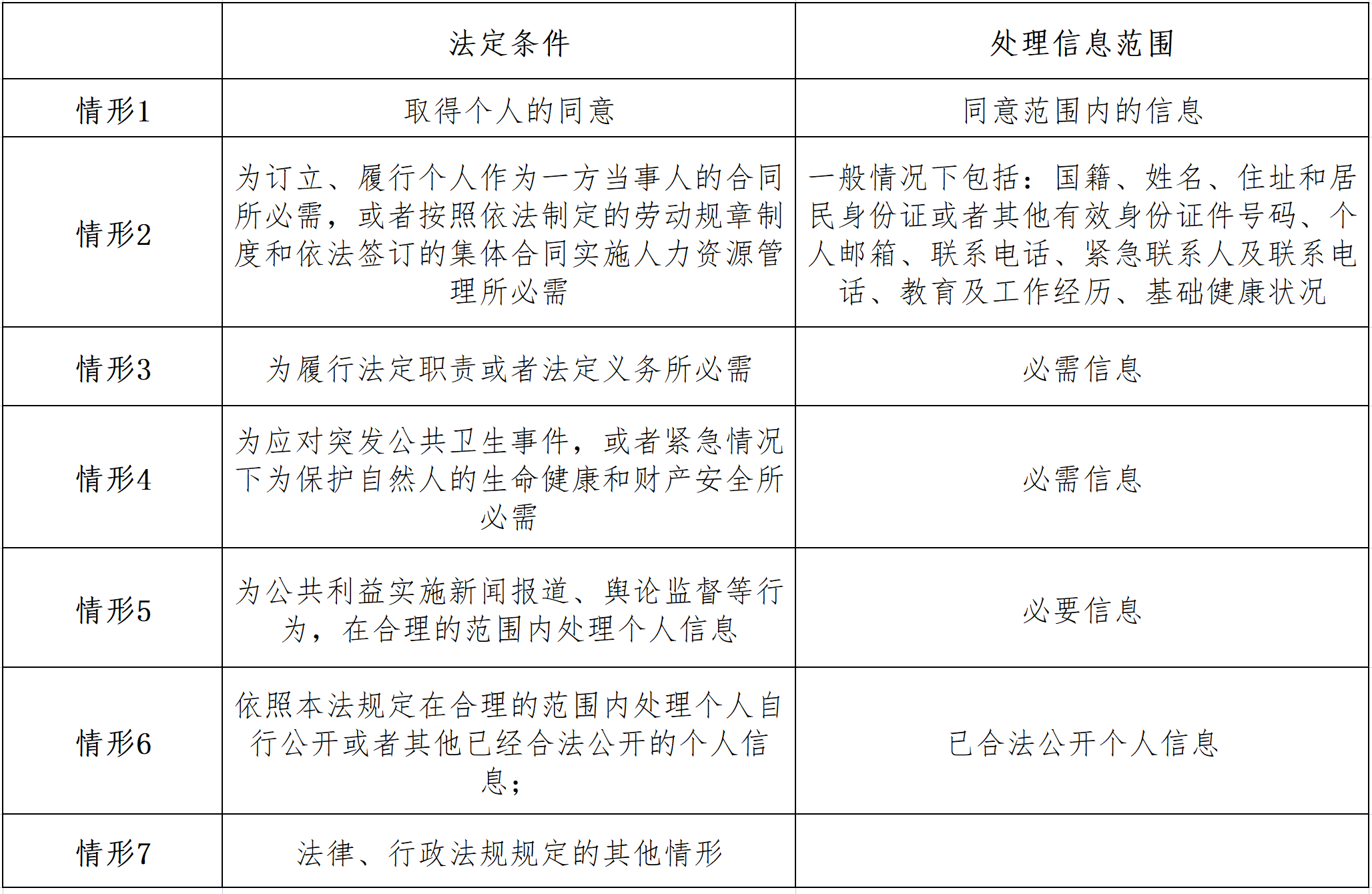 |  | 法定条件 | 处理信息范围 |
|---|---|---|
| 情形1 | 取得个人的同意 | 同意范围内的信息 |
| 情形2 | 为订立、履行个人作为一方当事人的合同所必需，或者按照依法制定的劳动规章制度和依法签订的集体合同实施人力资源管理所必需 | 一般情况下包括：国籍、姓名、住址和居民身份证或者其他有效身份证件号码、个人邮箱、联系电话、紧急联系人及联系电话、教育及工作经历、基础健康状况 |
| 情形3 | 为履行法定职责或者法定义务所必需 | 必需信息 |
| 情形4 | 为应对突发公共卫生事件，或者紧急情况下为保护自然人的生命健康和财产安全所必需 | 必需信息 |
| 情形5 | 为公共利益实施新闻报道、舆论监督等行为，在合理的范围内处理个人信息 | 必要信息 |
| 情形6 | 依照本法规定在合理的范围内处理个人自行公开或者其他已经合法公开的个人信息； | 已合法公开个人信息 |
| 情形7 | 法律、行政法规规定的其他情形 |  |